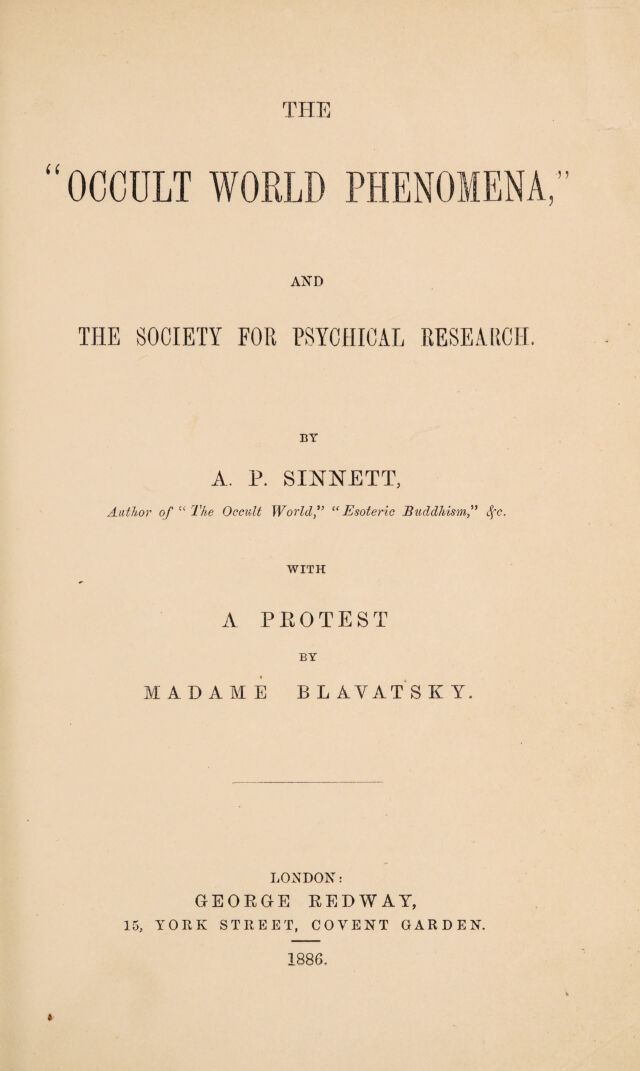 THE

"OCCULT WORLD PHENOMENA,"

AND

THE SOCIETY FOR PSYCHICAL RESEARCH.

BY

A. P. SINNETT,

Author of "The Occult World," "Esoteric Buddhism," &c.

WITH

A PROTEST

BY

MADAME BLAVATSKY.

LONDON:
GEORGE REDWAY,
15, YORK STREET, COVENT GARDEN.

1886.